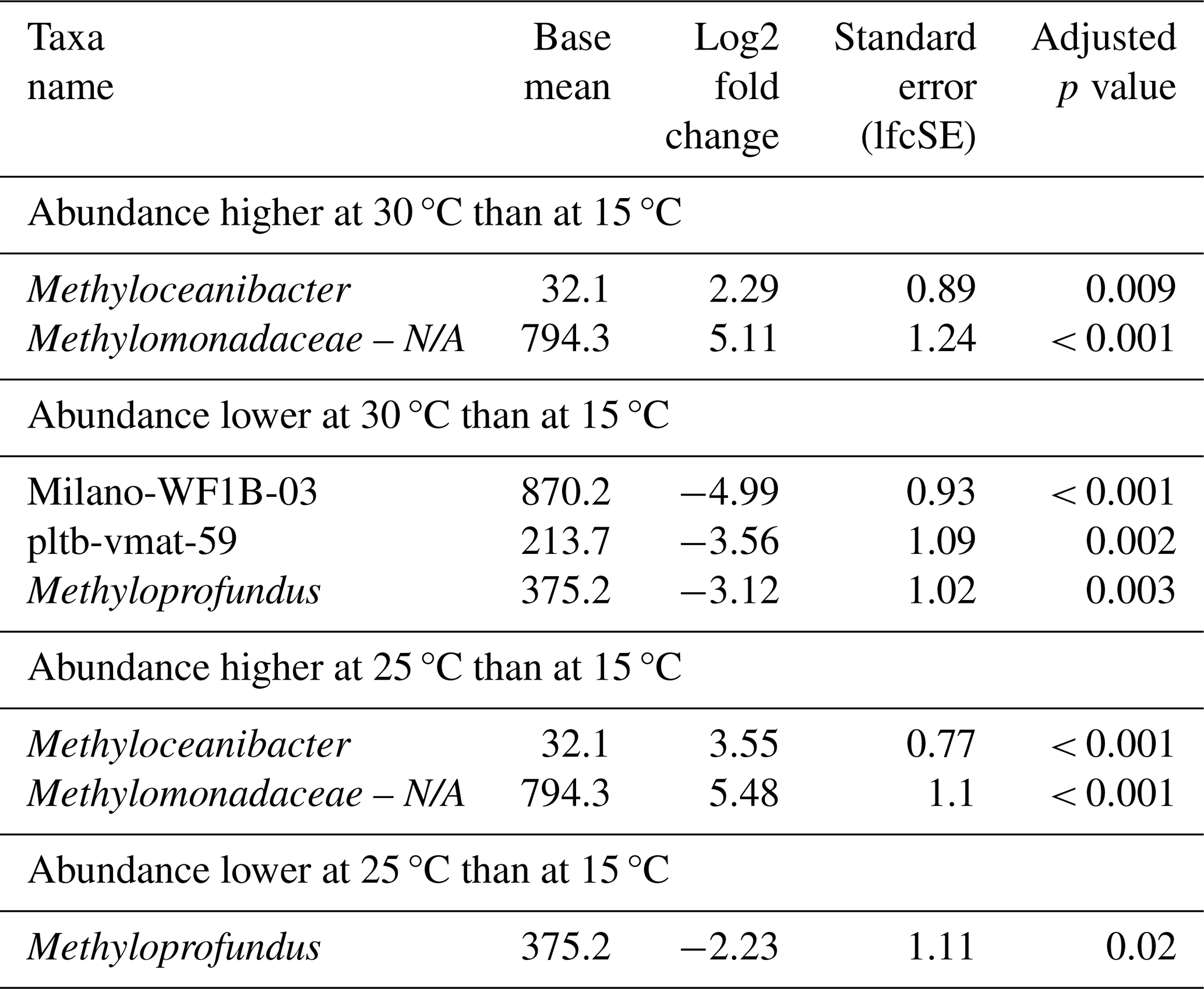 | Taxa name | Base mean | Log2 fold change | Standard error (lfcSE) | Adjusted $p$ value |
|---|---|---|---|---|
| Abundance higher at 30 °C than at 15 °C | | | | |
| Methyloceanibacter | 32.1 | 2.29 | 0.89 | 0.009 |
| Methylomonadaceae – N/A | 794.3 | 5.11 | 1.24 | < 0.001 |
| Abundance lower at 30 °C than at 15 °C | | | | |
| Milano-WF1B-03 | 870.2 | –4.99 | 0.93 | < 0.001 |
| pltb-vmat-59 | 213.7 | –3.56 | 1.09 | 0.002 |
| Methyloprofundus | 375.2 | –3.12 | 1.02 | 0.003 |
| Abundance higher at 25 °C than at 15 °C | | | | |
| Methyloceanibacter | 32.1 | 3.55 | 0.77 | < 0.001 |
| Methylomonadaceae – N/A | 794.3 | 5.48 | 1.1 | < 0.001 |
| Abundance lower at 25 °C than at 15 °C | | | | |
| Methyloprofundus | 375.2 | –2.23 | 1.11 | 0.02 |